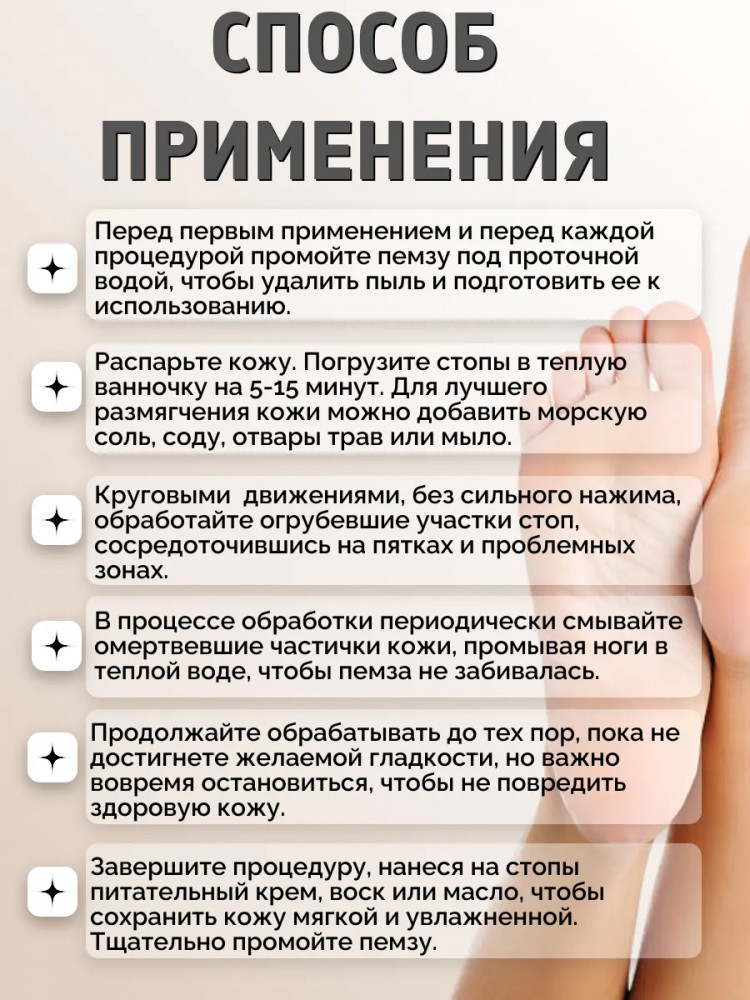 СПОСОБ ПРИМЕНЕНИЯ

Перед первым применением и перед каждой процедурой промойте пемзу под проточной водой, чтобы удалить пыль и подготовить ее к использованию.

Распарьте кожу. Погрузите стопы в теплую ванночку на 5-15 минут. Для лучшего размягчения кожи можно добавить морскую соль, соду, отвары трав или мыло.

Круговыми движениями, без сильного нажима, обработайте огрубевшие участки стоп, сосредоточившись на пятках и проблемных зонах.

В процессе обработки периодически смывайте омертвевшие частички кожи, промывая ноги в теплой воде, чтобы пемза не забивалась.

Продолжайте обрабатывать до тех пор, пока не достигнете желаемой гладкости, но важно вовремя остановиться, чтобы не повредить здоровую кожу.

Завершите процедуру, нанеся на стопы питательный крем, воск или масло, чтобы сохранить кожу мягкой и увлажненной. Тщательно промойте пемзу.